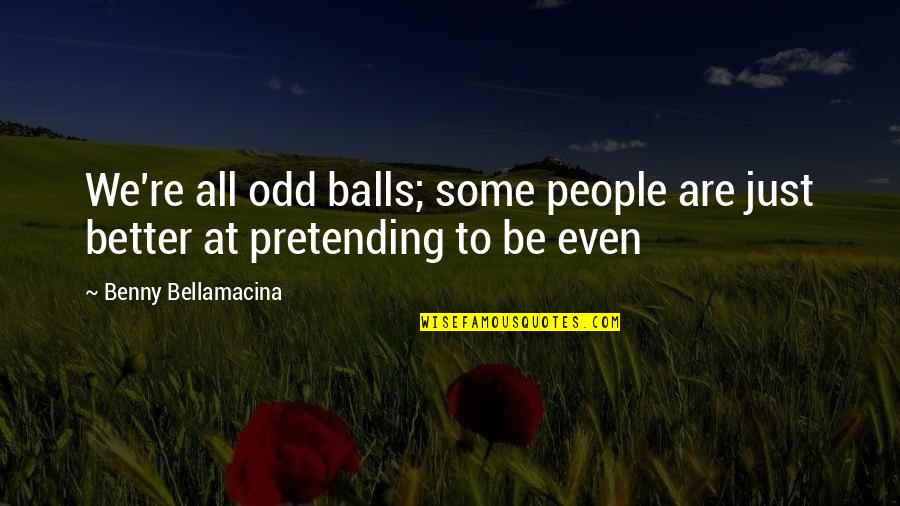 We're all odd balls; some people are just better at pretending to be even

~ Benny Bellamacina

WISEFAMOUSQUOTES.COM